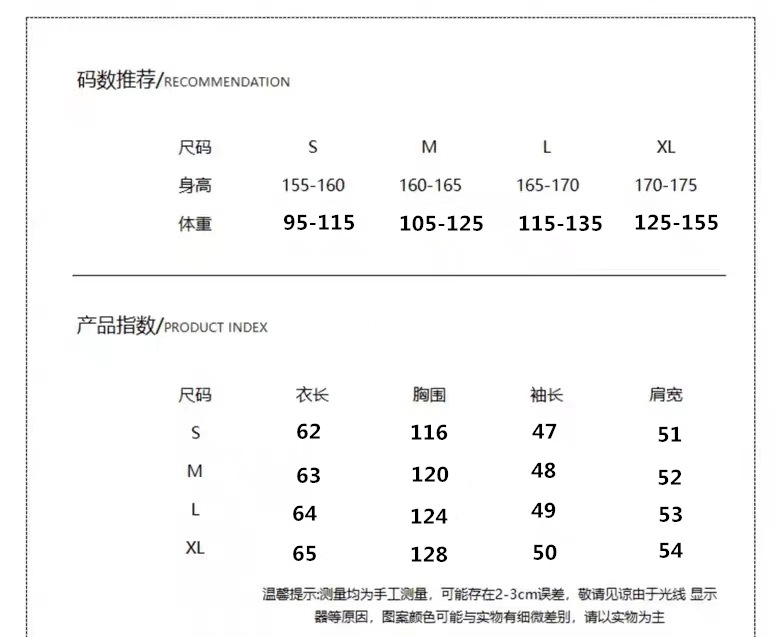 码数推荐/RECOMMENDATION

| 尺码 | S | M | L | XL |
|---|---|---|---|---|
| 身高 | 155-160 | 160-165 | 165-170 | 170-175 |
| 体重 | 95-115 | 105-125 | 115-135 | 125-155 |

产品指数/PRODUCT INDEX

| 尺码 | 衣长 | 胸围 | 袖长 | 肩宽 |
|---|---|---|---|---|
| S | 62 | 116 | 47 | 51 |
| M | 63 | 120 | 48 | 52 |
| L | 64 | 124 | 49 | 53 |
| XL | 65 | 128 | 50 | 54 |

温馨提示:测量均为手工测量，可能存在2-3cm误差，敬请见谅由于光线 显示器等原因，图案颜色可能与实物有细微差别，请以实物为主